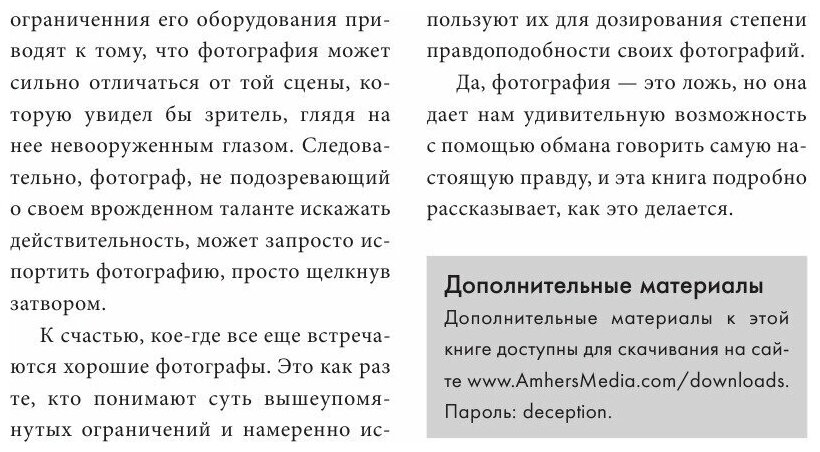 ограничения его оборудования приводят к тому, что фотография может сильно отличаться от той сцены, которую увидел бы зритель, глядя на нее невооруженным глазом. Следовательно, фотограф, не подозревающий о своем врожденном таланте искажать действительность, может запросто испортить фотографию, просто щелкнув затвором.

К счастью, кое-где все еще встречаются хорошие фотографы. Это как раз те, кто понимают суть вышеупомянутых ограничений и намеренно используют их для дозирования степени правдоподобности своих фотографий.

Да, фотография — это ложь, но она дает нам удивительную возможность с помощью обмана говорить самую настоящую правду, и эта книга подробно рассказывает, как это делается.

Дополнительные материалы
Дополнительные материалы к этой книге доступны для скачивания на сайте www.AmhersMedia.com/downloads. Пароль: deception.